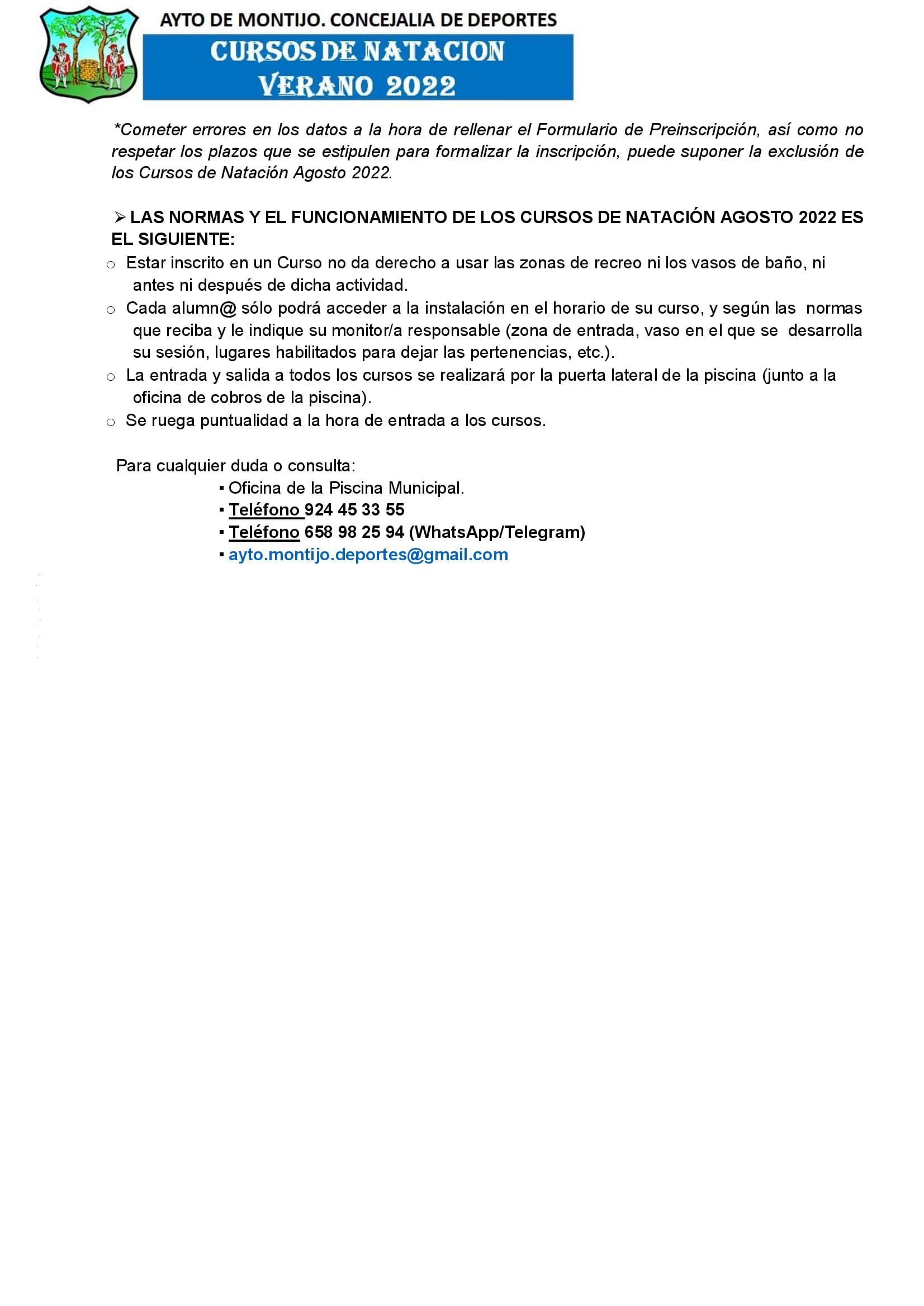 AYTO DE MONTIJO. CONCEJALIA DE DEPORTES
CURSOS DE NATACION
VERANO 2022

*Cometer errores en los datos a la hora de rellenar el Formulario de Preinscripción, así como no respetar los plazos que se estipulen para formalizar la inscripción, puede suponer la exclusión de los Cursos de Natación Agosto 2022.

➢ LAS NORMAS Y EL FUNCIONAMIENTO DE LOS CURSOS DE NATACIÓN AGOSTO 2022 ES EL SIGUIENTE:

○ Estar inscrito en un Curso no da derecho a usar las zonas de recreo ni los vasos de baño, ni antes ni después de dicha actividad.
○ Cada alumn@ sólo podrá acceder a la instalación en el horario de su curso, y según las normas que reciba y le indique su monitor/a responsable (zona de entrada, vaso en el que se desarrolla su sesión, lugares habilitados para dejar las pertenencias, etc.).
○ La entrada y salida a todos los cursos se realizará por la puerta lateral de la piscina (junto a la oficina de cobros de la piscina).
○ Se ruega puntualidad a la hora de entrada a los cursos.

Para cualquier duda o consulta:
▪ Oficina de la Piscina Municipal.
▪ Teléfono 924 45 33 55
▪ Teléfono 658 98 25 94 (WhatsApp/Telegram)
▪ ayto.montijo.deportes@gmail.com